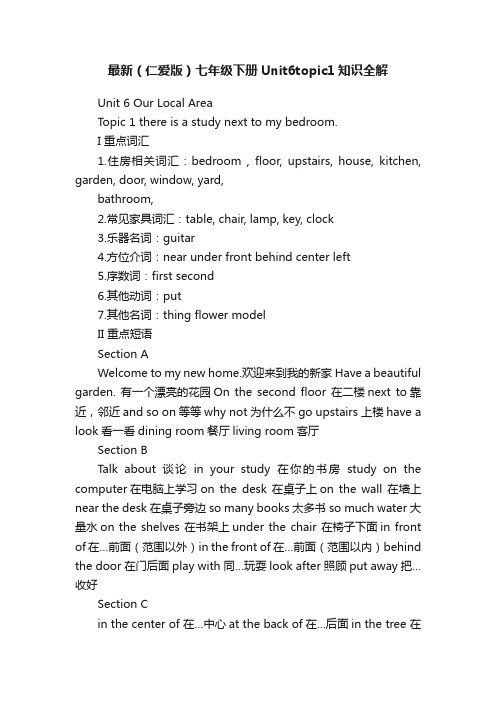 最新（仁爱版）七年级下册Unit6topic1知识全解

Unit 6 Our Local Area

Topic 1 there is a study next to my bedroom.

I 重点词汇

1.住房相关词汇：bedroom，floor, upstairs, house, kitchen, garden, door, window, yard,

bathroom,

2.常见家具词汇：table, chair, lamp, key, clock

3.乐器名词：guitar

4.方位介词：near under front behind center left

5.序数词：first second

6.其他动词：put

7.其他名词：thing flower model

II 重点短语

Section A

Welcome to my new home.欢迎来到我的新家 Have a beautiful garden. 有一个漂亮的花园 On the second floor 在二楼 next to 靠近，邻近 and so on 等等 why not 为什么不 go upstairs 上楼 have a look 看一看 dining room 餐厅 living room 客厅

Section B

Talk about 谈论 in your study 在你的书房 study on the computer 在电脑上学习 on the desk 在桌子上 on the wall 在墙上 near the desk 在桌子旁边 so many books 太多书 so much water 大量水 on the shelves 在书架上 under the chair 在椅子下面 in front of 在...前面（范围以外）in the front of 在...前面（范围以内）behind the door 在门后面 play with 同...玩耍 look after 照顾 put away 把...收好

Section C

in the center of 在...中心 at the back of 在...后面 in the tree 在